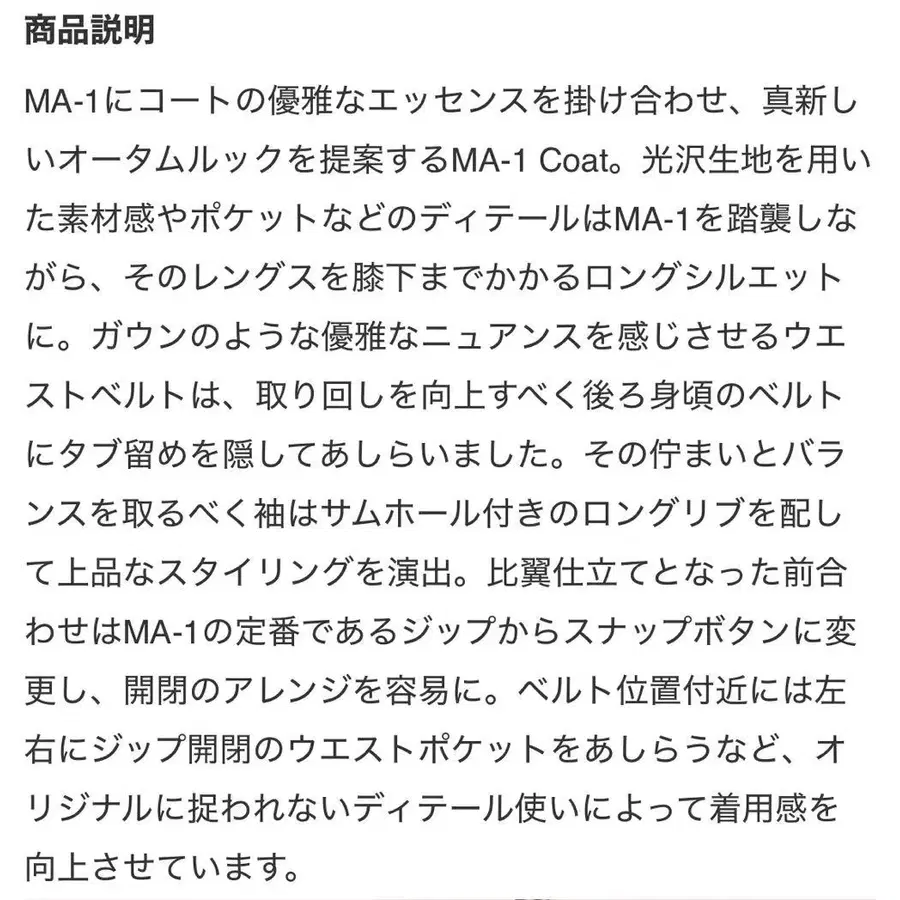 商品説明

MA-1にコートの優雅なエッセンスを掛け合わせ、真新しいオータムルックを提案するMA-1 Coat。光沢生地を用いた素材感やポケットなどのディテールはMA-1を踏襲しながら、そのレングスを膝下までかかるロングシルエットに。ガウンのような優雅なニュアンスを感じさせるウエストベルトは、取り回しを向上すべく後ろ身頃のベルトにタブ留めを隠してあしらいました。その佇まいとバランスを取るべく袖はサムホール付きのロングリブを配して上品なスタイリングを演出。比翼仕立てとなった前合わせはMA-1の定番であるジップからスナップボタンに変更し、開閉のアレンジを容易に。ベルト位置付近には左右にジップ開閉のウエストポケットをあしらうなど、オリジナルに捉われないディテール使いによって着用感を向上させています。